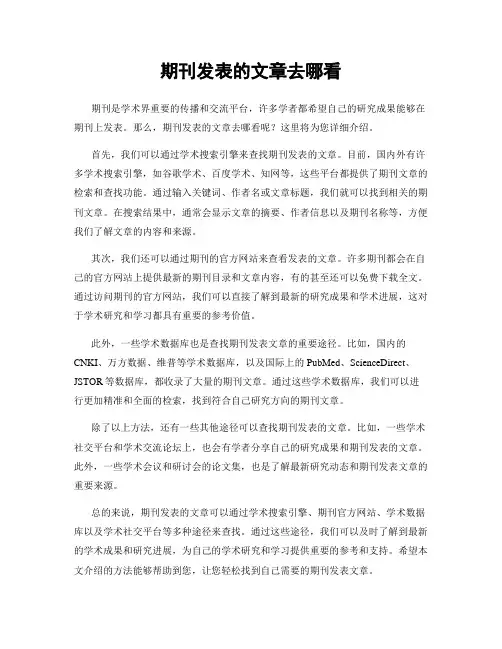 期刊发表的文章去哪看

期刊是学术界重要的传播和交流平台，许多学者都希望自己的研究成果能够在期刊上发表。那么，期刊发表的文章去哪看呢？这里将为您详细介绍。

首先，我们可以通过学术搜索引擎来查找期刊发表的文章。目前，国内外有许多学术搜索引擎，如谷歌学术、百度学术、知网等，这些平台都提供了期刊文章的检索和查找功能。通过输入关键词、作者名或文章标题，我们就可以找到相关的期刊文章。在搜索结果中，通常会显示文章的摘要、作者信息以及期刊名称等，方便我们了解文章的内容和来源。

其次，我们还可以通过期刊的官方网站来查看发表的文章。许多期刊都会在自己的官方网站上提供最新的期刊目录和文章内容，有的甚至还可以免费下载全文。通过访问期刊的官方网站，我们可以直接了解到最新的研究成果和学术进展，这对于学术研究和学习都具有重要的参考价值。

此外，一些学术数据库也是查找期刊发表文章的重要途径。比如，国内的CNKI、万方数据、维普等学术数据库，以及国际上的PubMed、ScienceDirect、JSTOR等数据库，都收录了大量的期刊文章。通过这些学术数据库，我们可以进行更加精准和全面的检索，找到符合自己研究方向的期刊文章。

除了以上方法，还有一些其他途径可以查找期刊发表的文章。比如，一些学术社交平台和学术交流论坛上，也会有学者分享自己的研究成果和期刊发表的文章。此外，一些学术会议和研讨会的论文集，也是了解最新研究动态和期刊发表文章的重要来源。

总的来说，期刊发表的文章可以通过学术搜索引擎、期刊官方网站、学术数据库以及学术社交平台等多种途径来查找。通过这些途径，我们可以及时了解到最新的学术成果和研究进展，为自己的学术研究和学习提供重要的参考和支持。希望本文介绍的方法能够帮助到您，让您轻松找到自己需要的期刊发表文章。